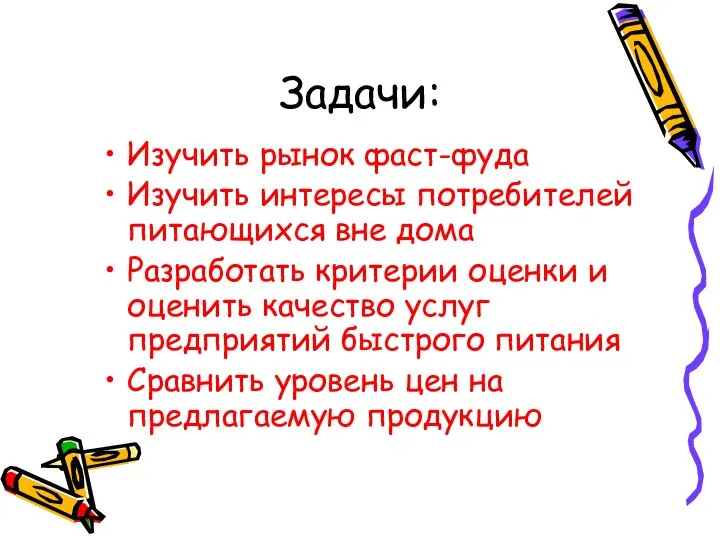 Задачи:

• Изучить рынок фаст-фуда
• Изучить интересы потребителей питающихся вне дома
• Разработать критерии оценки и оценить качество услуг предприятий быстрого питания
• Сравнить уровень цен на предлагаемую продукцию